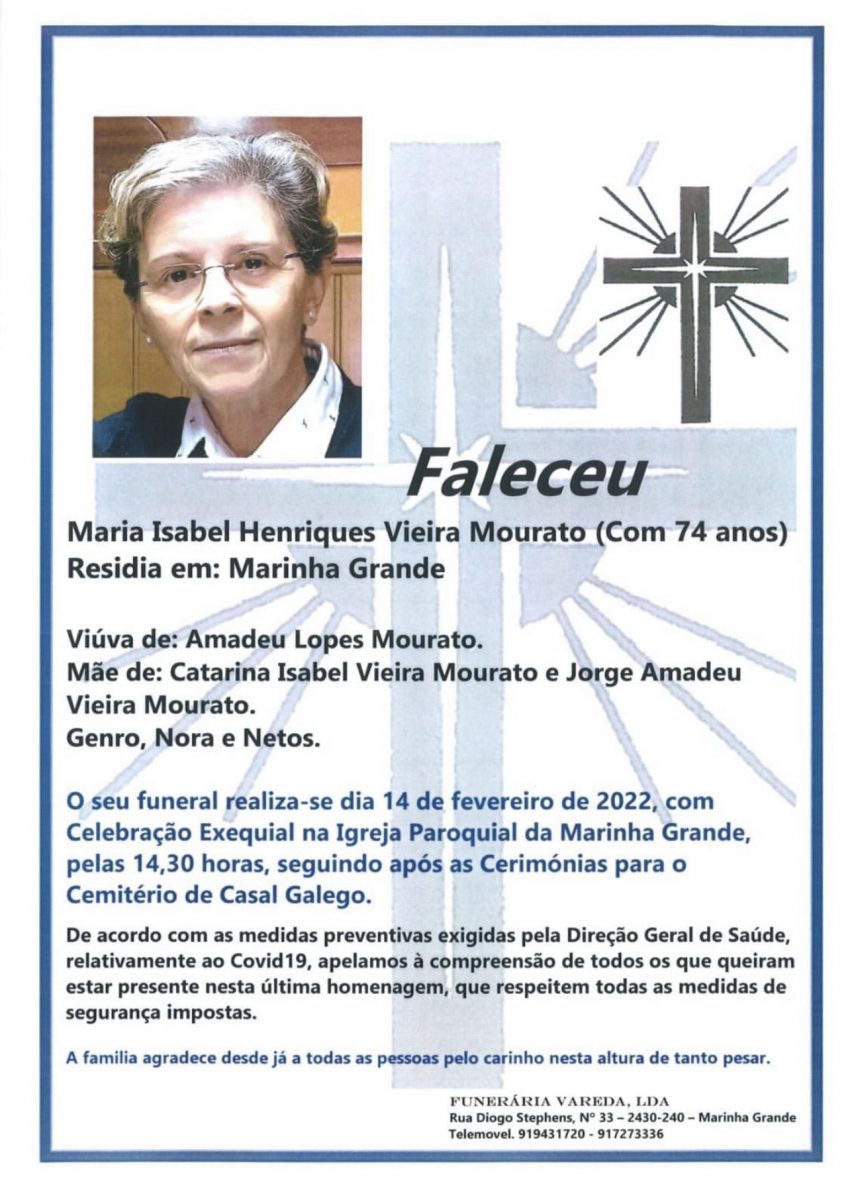 Faleceu

Maria Isabel Henriques Vieira Mourato (Com 74 anos)
Residia em: Marinha Grande

Viúva de: Amadeu Lopes Mourato.
Mãe de: Catarina Isabel Vieira Mourato e Jorge Amadeu Vieira Mourato.
Genro, Nora e Netos.

O seu funeral realiza-se dia 14 de fevereiro de 2022, com Celebração Exequial na Igreja Paroquial da Marinha Grande, pelas 14,30 horas, seguindo após as Cerimónias para o Cemitério de Casal Galego.

De acordo com as medidas preventivas exigidas pela Direção Geral de Saúde, relativamente ao Covid19, apelamos à compreensão de todos os que queiram estar presente nesta última homenagem, que respeitem todas as medidas de segurança impostas.

A familia agradece desde já a todas as pessoas pelo carinho nesta altura de tanto pesar.

FUNERÁRIA VAREDA, LDA
Rua Diogo Stephens, Nº 33 – 2430-240 – Marinha Grande
Telemovel. 919431720 - 917273336